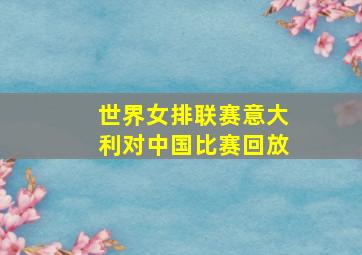 世界女排联赛意大利对中国比赛回放